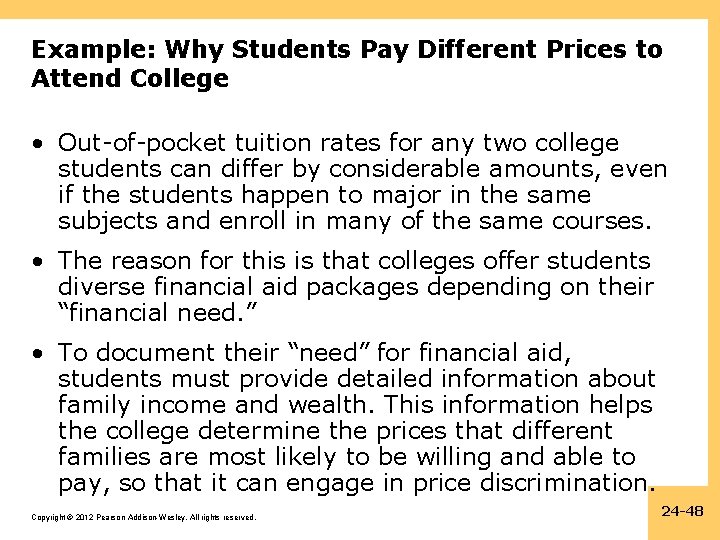 Example: Why Students Pay Different Prices to Attend College

• Out-of-pocket tuition rates for any two college students can differ by considerable amounts, even if the students happen to major in the same subjects and enroll in many of the same courses.

• The reason for this is that colleges offer students diverse financial aid packages depending on their “financial need.”

• To document their “need” for financial aid, students must provide detailed information about family income and wealth. This information helps the college determine the prices that different families are most likely to be willing and able to pay, so that it can engage in price discrimination.

Copyright © 2012 Pearson Addison-Wesley. All rights reserved.

24-48